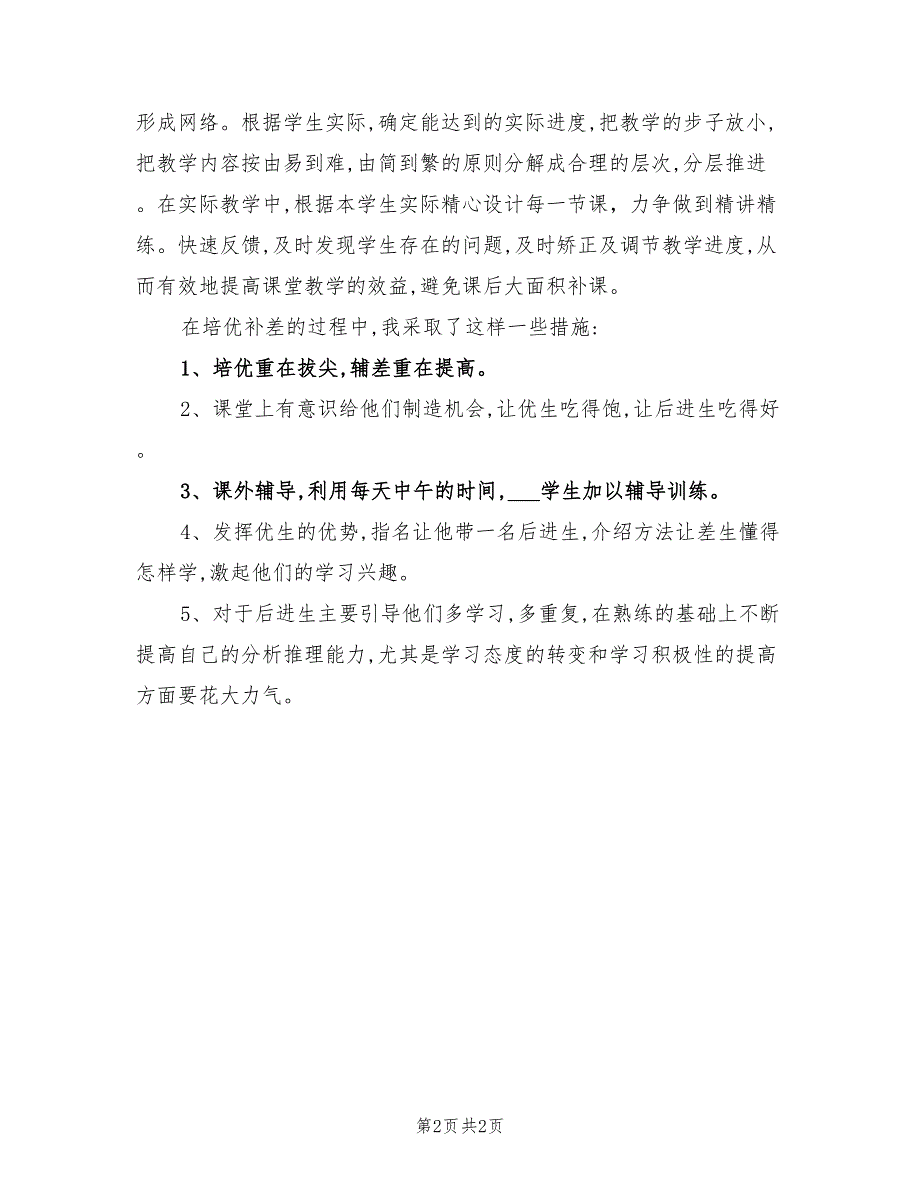 形成网络。根据学生实际,确定能达到的实际进度,把教学的步子放小,把教学内容按由易到难,由简到繁的原则分解成合理的层次,分层推进。在实际教学中,根据本学生实际精心设计每一节课,力争做到精讲精练。快速反馈,及时发现学生存在的问题,及时矫正及调节教学进度,从而有效地提高课堂教学的效益,避免课后大面积补课。

在培优补差的过程中,我采取了这样一些措施:

1、培优重在拔尖,辅差重在提高。

2、课堂上有意识给他们制造机会,让优生吃得饱,让后进生吃得好。

3、课外辅导,利用每天中午的时间,___学生加以辅导训练。

4、发挥优生的优势,指名让他带一名后进生,介绍方法让差生懂得怎样学,激起他们的学习兴趣。

5、对于后进生主要引导他们多学习,多重复,在熟练的基础上不断提高自己的分析推理能力,尤其是学习态度的转变和学习积极性的提高方面要花大力气。

第2页 共2页